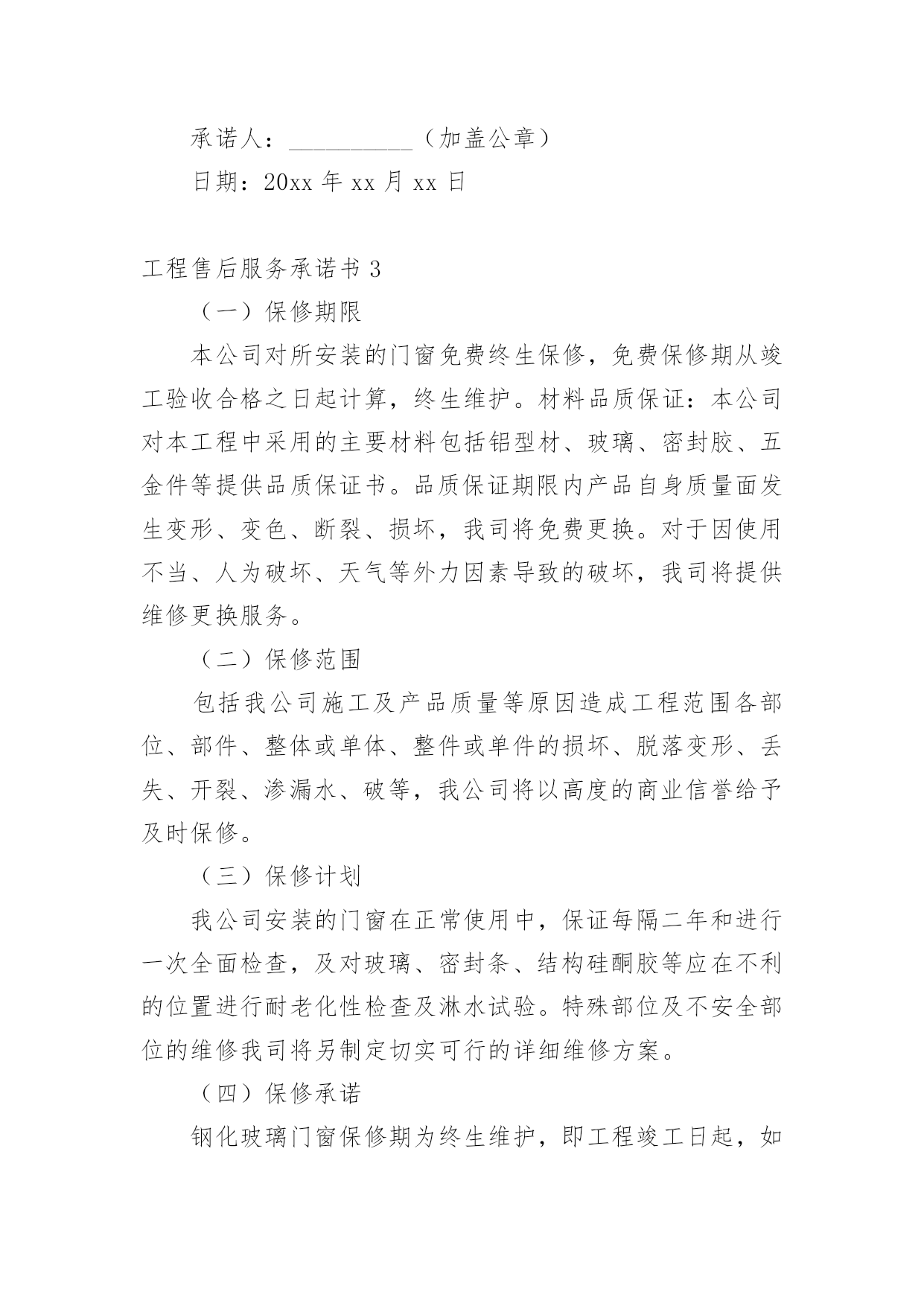 承诺人：__________（加盖公章）

日期：20xx 年 xx 月 xx 日

工程售后服务承诺书 3

（一）保修期限

本公司对所安装的门窗免费终生保修，免费保修期从竣工验收合格之日起计算，终生维护。材料品质保证：本公司对本工程中采用的主要材料包括铝型材、玻璃、密封胶、五金件等提供品质保证书。品质保证期限内产品自身质量面发生变形、变色、断裂、损坏，我司将免费更换。对于因使用不当、人为破坏、天气等外力因素导致的破坏，我司将提供维修更换服务。

（二）保修范围

包括我公司施工及产品质量等原因造成工程范围各部位、部件、整体或单体、整件或单件的损坏、脱落变形、丢失、开裂、渗漏水、破等，我公司将以高度的商业信誉给予及时保修。

（三）保修计划

我公司安装的门窗在正常使用中，保证每隔二年和进行一次全面检查，及对玻璃、密封条、结构硅酮胶等应在不利的位置进行耐老化性检查及淋水试验。特殊部位及不安全部位的维修我司将另制定切实可行的详细维修方案。

（四）保修承诺

钢化玻璃门窗保修期为终生维护，即工程竣工日起，如